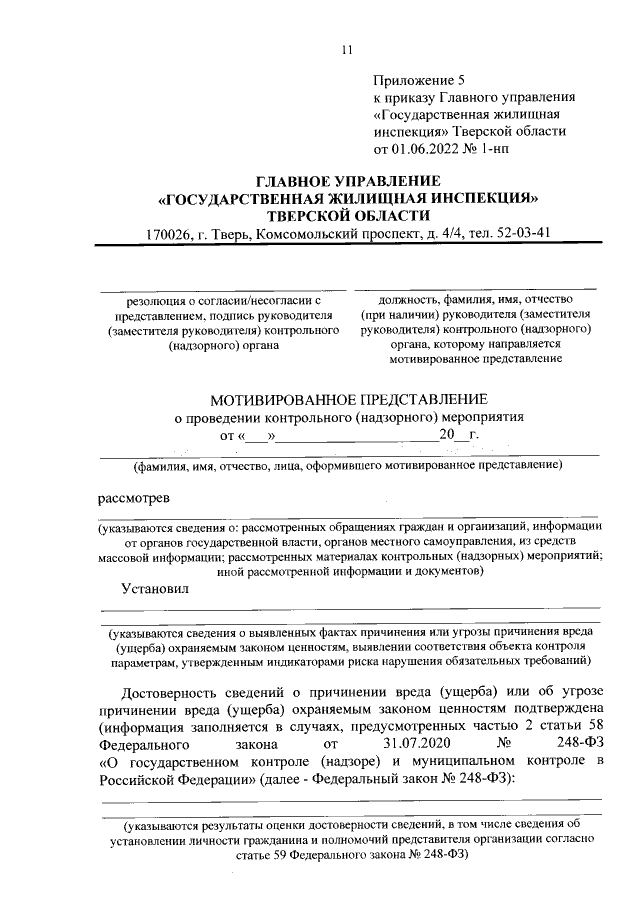 11

Приложение 5
к приказу Главного управления «Государственная жилищная инспекция» Тверской области
от 01.06.2022 № 1-нп

ГЛАВНОЕ УПРАВЛЕНИЕ
«ГОСУДАРСТВЕННАЯ ЖИЛИЩНАЯ ИНСПЕКЦИЯ»
ТВЕРСКОЙ ОБЛАСТИ
170026, г. Тверь, Комсомольский проспект, д. 4/4, тел. 52-03-41

резолюция о согласии/несогласии с представлением, подпись руководителя (заместителя руководителя) контрольного (надзорного) органа

должность, фамилия, имя, отчество (при наличии) руководителя (заместителя руководителя) контрольного (надзорного) органа, которому направляется мотивированное представление

МОТИВИРОВАННОЕ ПРЕДСТАВЛЕНИЕ
о проведении контрольного (надзорного) мероприятия
от «___»______________________20__г.

(фамилия, имя, отчество, лица, оформившего мотивированное представление)

рассмотрев

(указываются сведения о: рассмотренных обращениях граждан и организаций, информации от органов государственной власти, органов местного самоуправления, из средств массовой информации; рассмотренных материалах контрольных (надзорных) мероприятий; иной рассмотренной информации и документов)

Установил

(указываются сведения о выявленных фактах причинения или угрозы причинения вреда (ущерба) охраняемым законом ценностям, выявлении соответствия объекта контроля параметрам, утвержденным индикаторами риска нарушения обязательных требований)

Достоверность сведений о причинении вреда (ущерба) или об угрозе причинении вреда (ущерба) охраняемым законом ценностям подтверждена (информация заполняется в случаях, предусмотренных частью 2 статьи 58 Федерального закона от 31.07.2020 № 248-ФЗ «О государственном контроле (надзоре) и муниципальном контроле в Российской Федерации» (далее - Федеральный закон № 248-ФЗ):

(указываются результаты оценки достоверности сведений, в том числе сведения об установлении личности гражданина и полномочий представителя организации согласно статье 59 Федерального закона № 248-ФЗ)